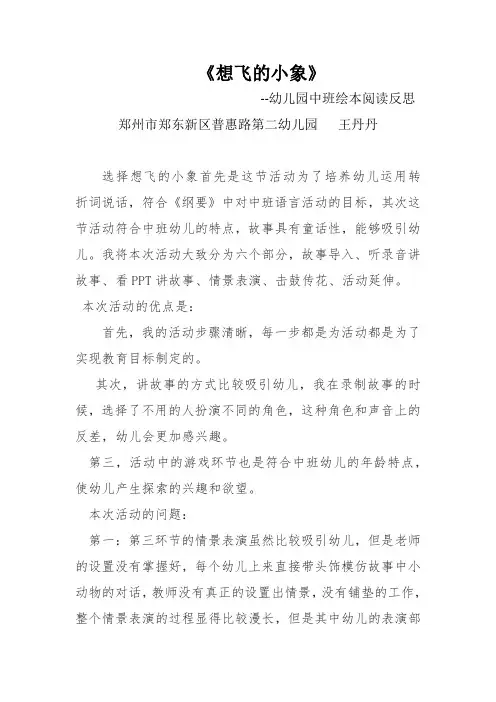 《想飞的小象》

--幼儿园中班绘本阅读反思

郑州市郑东新区普惠路第二幼儿园　　王丹丹

选择想飞的小象首先是这节活动为了培养幼儿运用转折词说话，符合《纲要》中对中班语言活动的目标，其次这节活动符合中班幼儿的特点，故事具有童话性，能够吸引幼儿。我将本次活动大致分为六个部分，故事导入、听录音讲故事、看PPT讲故事、情景表演、击鼓传花、活动延伸。

本次活动的优点是：

首先，我的活动步骤清晰，每一步都是为活动都是为了实现教育目标制定的。

其次，讲故事的方式比较吸引幼儿，我在录制故事的时候，选择了不用的人扮演不同的角色，这种角色和声音上的反差，幼儿会更加感兴趣。

第三，活动中的游戏环节也是符合中班幼儿的年龄特点，使幼儿产生探索的兴趣和欲望。

本次活动的问题：

第一：第三环节的情景表演虽然比较吸引幼儿，但是老师的设置没有掌握好，每个幼儿上来直接带头饰模仿故事中小动物的对话，教师没有真正的设置出情景，没有铺垫的工作，整个情景表演的过程显得比较漫长，但是其中幼儿的表演部